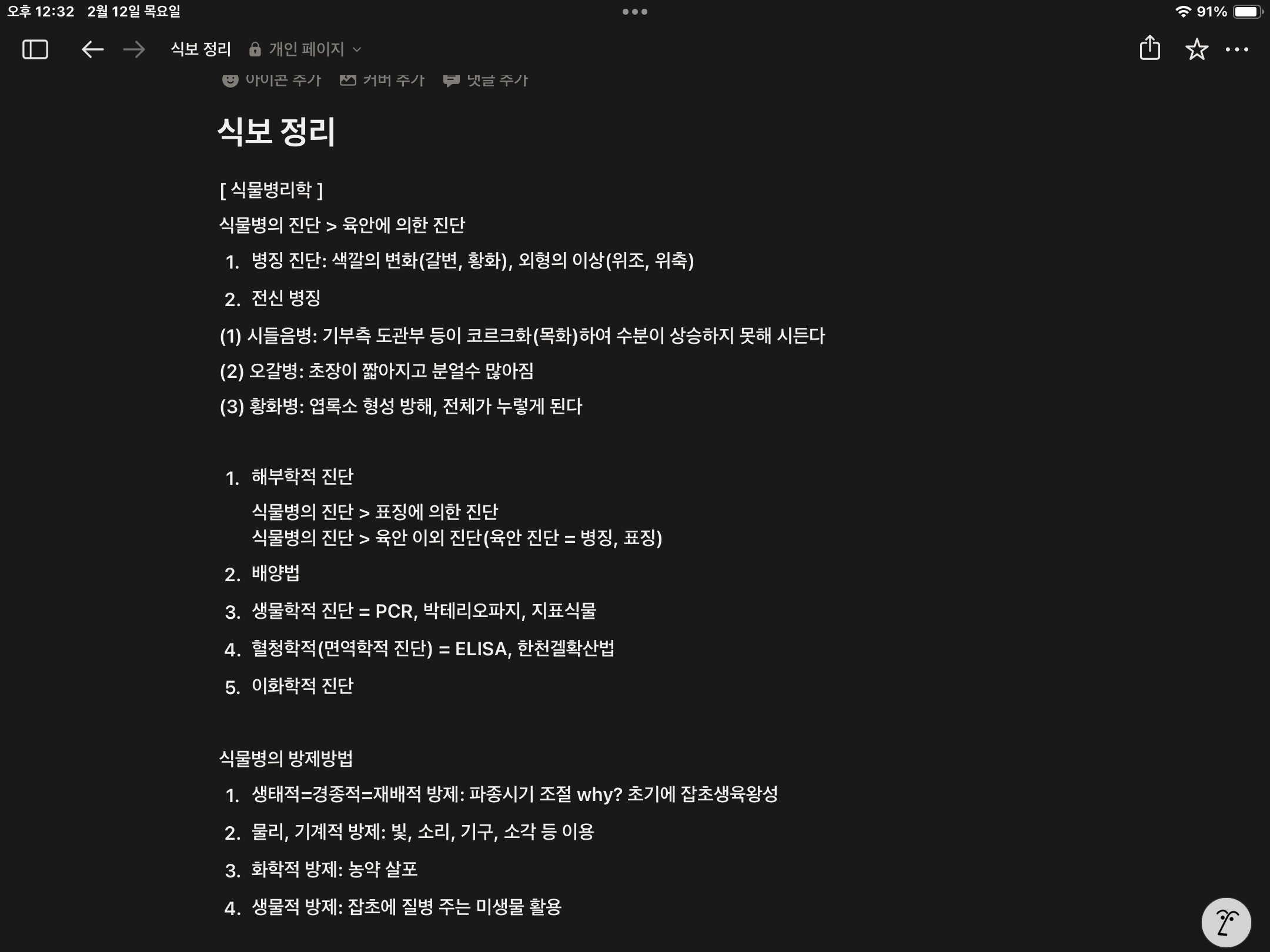 오후 12:32 2월 12일 목요일
91%

식보 정리 개인 페이지

아이콘 추가 커버 추가 댓글 추가

식보 정리

[ 식물병리학 ]

식물병의 진단 > 육안에 의한 진단

1. 병징 진단: 색깔의 변화(갈변, 황화), 외형의 이상(위조, 위축)

2. 전신 병징

(1) 시들음병: 기부측 도관부 등이 코르크화(목화)하여 수분이 상승하지 못해 시든다

(2) 오갈병: 초장이 짧아지고 분얼수 많아짐

(3) 황화병: 엽록소 형성 방해, 전체가 누렇게 된다

1. 해부학적 진단
식물병의 진단 > 표징에 의한 진단
식물병의 진단 > 육안 이외 진단(육안 진단 = 병징, 표징)

2. 배양법

3. 생물학적 진단 = PCR, 박테리오파지, 지표식물

4. 혈청학적(면역학적 진단) = ELISA, 한천겔확산법

5. 이화학적 진단

식물병의 방제방법

1. 생태적=경종적=재배적 방제: 파종시기 조절 why? 초기에 잡초생육왕성

2. 물리, 기계적 방제: 빛, 소리, 기구, 소각 등 이용

3. 화학적 방제: 농약 살포

4. 생물적 방제: 잡초에 질병 주는 미생물 활용